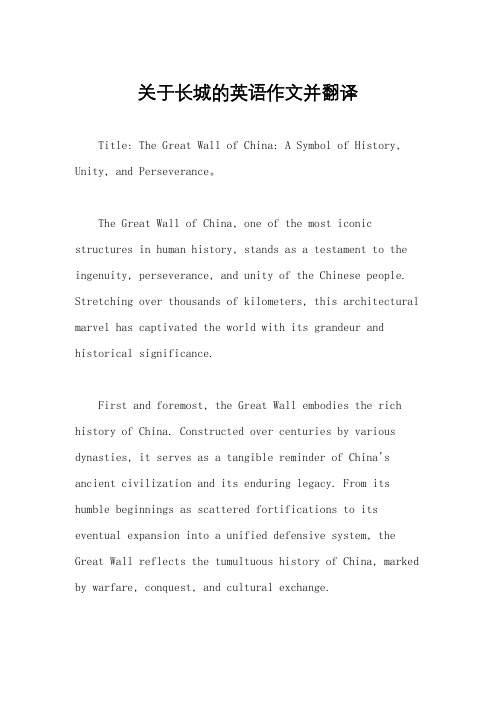 关于长城的英语作文并翻译

Title: The Great Wall of China: A Symbol of History, Unity, and Perseverance。

The Great Wall of China, one of the most iconic structures in human history, stands as a testament to the ingenuity, perseverance, and unity of the Chinese people. Stretching over thousands of kilometers, this architectural marvel has captivated the world with its grandeur and historical significance.

First and foremost, the Great Wall embodies the rich history of China. Constructed over centuries by various dynasties, it serves as a tangible reminder of China's ancient civilization and its enduring legacy. From its humble beginnings as scattered fortifications to its eventual expansion into a unified defensive system, the Great Wall reflects the tumultuous history of China, marked by warfare, conquest, and cultural exchange.